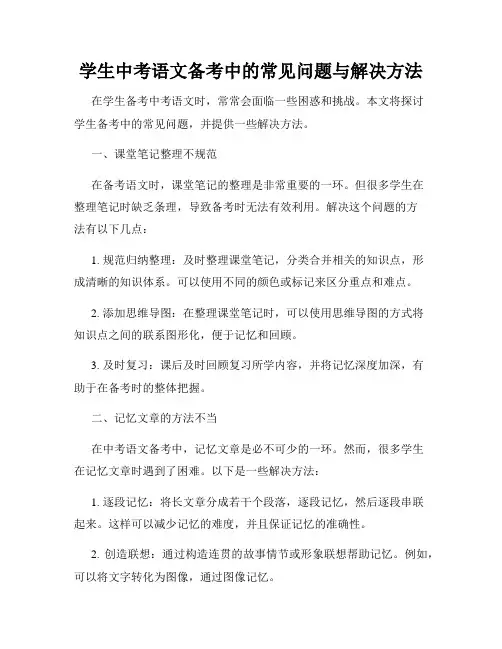 学生中考语文备考中的常见问题与解决方法

在学生备考中考语文时，常常会面临一些困惑和挑战。本文将探讨学生备考中的常见问题，并提供一些解决方法。

一、课堂笔记整理不规范

在备考语文时，课堂笔记的整理是非常重要的一环。但很多学生在整理笔记时缺乏条理，导致备考时无法有效利用。解决这个问题的方法有以下几点：

1. 规范归纳整理：及时整理课堂笔记，分类合并相关的知识点，形成清晰的知识体系。可以使用不同的颜色或标记来区分重点和难点。

2. 添加思维导图：在整理课堂笔记时，可以使用思维导图的方式将知识点之间的联系图形化，便于记忆和回顾。

3. 及时复习：课后及时回顾复习所学内容，并将记忆深度加深，有助于在备考时的整体把握。

二、记忆文章的方法不当

在中考语文备考中，记忆文章是必不可少的一环。然而，很多学生在记忆文章时遇到了困难。以下是一些解决方法：

1. 逐段记忆：将长文章分成若干个段落，逐段记忆，然后逐段串联起来。这样可以减少记忆的难度，并且保证记忆的准确性。

2. 创造联想：通过构造连贯的故事情节或形象联想帮助记忆。例如，可以将文字转化为图像，通过图像记忆。